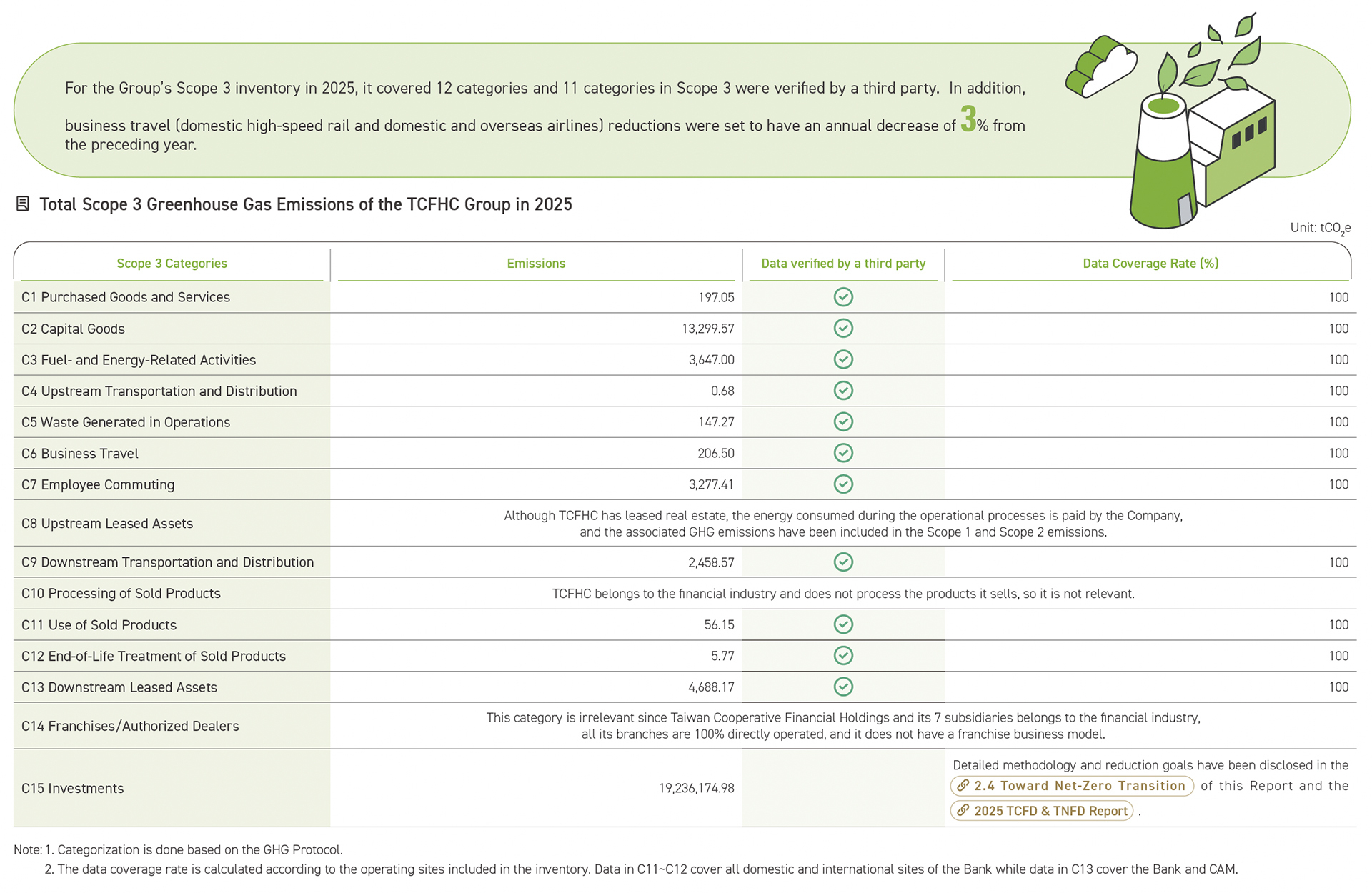 For the Group's Scope 3 inventory in 2025, it covered 12 categories and 11 categories in Scope 3 were verified by a third party. In addition, business travel (domestic high-speed rail and domestic and overseas airlines) reductions were set to have an annual decrease of 3% from the preceding year.

Total Scope 3 Greenhouse Gas Emissions of the TCFHC Group in 2025

Unit: $tCO_2e$

| Scope 3 Categories | Emissions | Data verified by a third party | Data Coverage Rate (%) |
|---|---|---|---|
| C1 Purchased Goods and Services | 197.05 | ✓ | 100 |
| C2 Capital Goods | 13,299.57 | ✓ | 100 |
| C3 Fuel- and Energy-Related Activities | 3,647.00 | ✓ | 100 |
| C4 Upstream Transportation and Distribution | 0.68 | ✓ | 100 |
| C5 Waste Generated in Operations | 147.27 | ✓ | 100 |
| C6 Business Travel | 206.50 | ✓ | 100 |
| C7 Employee Commuting | 3,277.41 | ✓ | 100 |
| C8 Upstream Leased Assets | Although TCFHC has leased real estate, the energy consumed during the operational processes is paid by the Company, and the associated GHG emissions have been included in the Scope 1 and Scope 2 emissions. | | |
| C9 Downstream Transportation and Distribution | 2,458.57 | ✓ | 100 |
| C10 Processing of Sold Products | TCFHC belongs to the financial industry and does not process the products it sells, so it is not relevant. | | |
| C11 Use of Sold Products | 56.15 | ✓ | 100 |
| C12 End-of-Life Treatment of Sold Products | 5.77 | ✓ | 100 |
| C13 Downstream Leased Assets | 4,688.17 | ✓ | 100 |
| C14 Franchises/Authorized Dealers | This category is irrelevant since Taiwan Cooperative Financial Holdings and its 7 subsidiaries belongs to the financial industry, all its branches are 100% directly operated, and it does not have a franchise business model. | | |
| C15 Investments | 19,236,174.98 | | Detailed methodology and reduction goals have been disclosed in the 2.4 Toward Net-Zero Transition of this Report and the 2025 TCFD & TNFD Report . |

Note: 1. Categorization is done based on the GHG Protocol.
2. The data coverage rate is calculated according to the operating sites included in the inventory. Data in C11~C12 cover all domestic and international sites of the Bank while data in C13 cover the Bank and CAM.